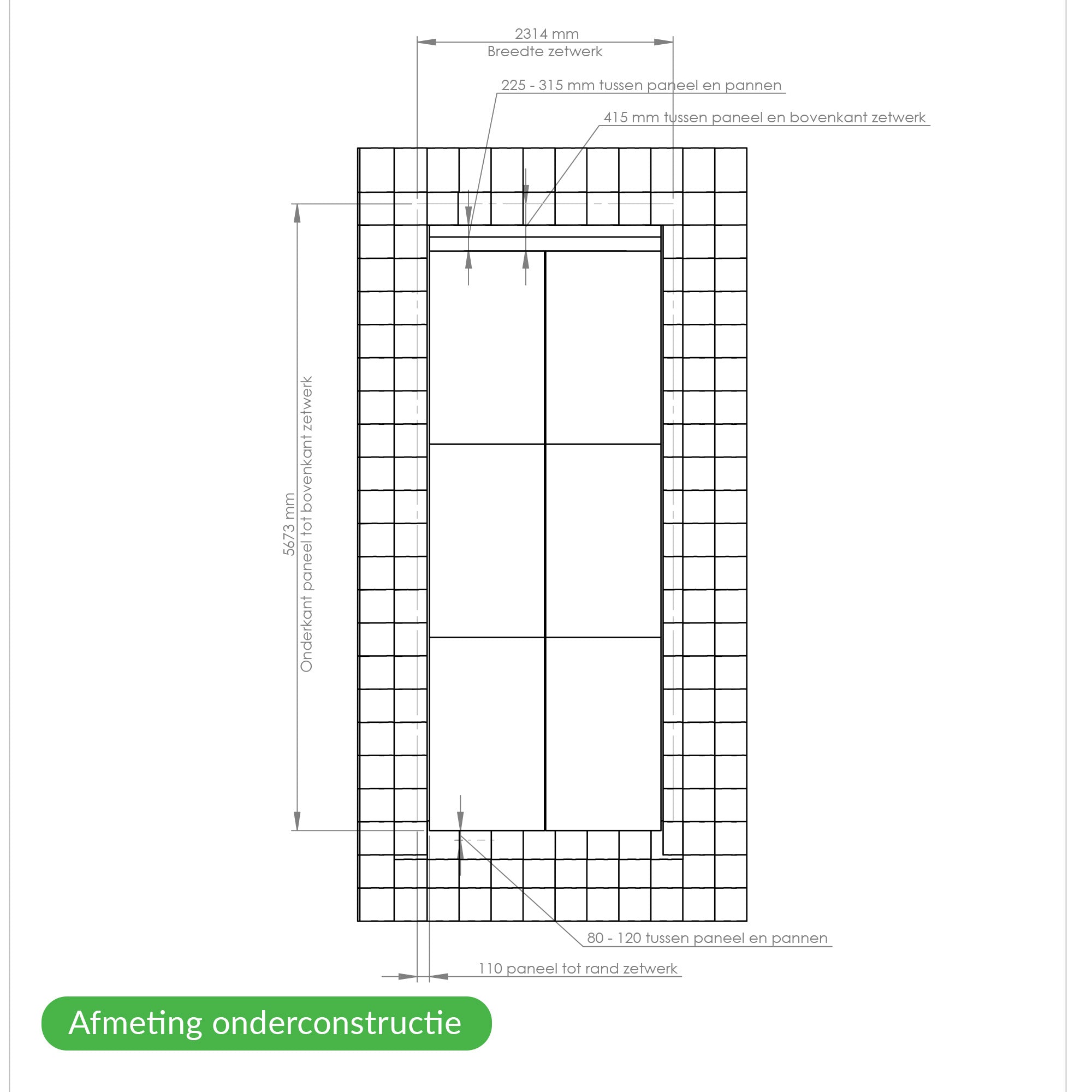 2314 mm
Breedte zetwerk

225 - 315 mm tussen paneel en pannen

415 mm tussen paneel en bovenkant zetwerk

5673 mm
Onderkant paneel tot bovenkant zetwerk

80 - 120 tussen paneel en pannen

110 paneel tot rand zetwerk

Afmeting onderconstructie